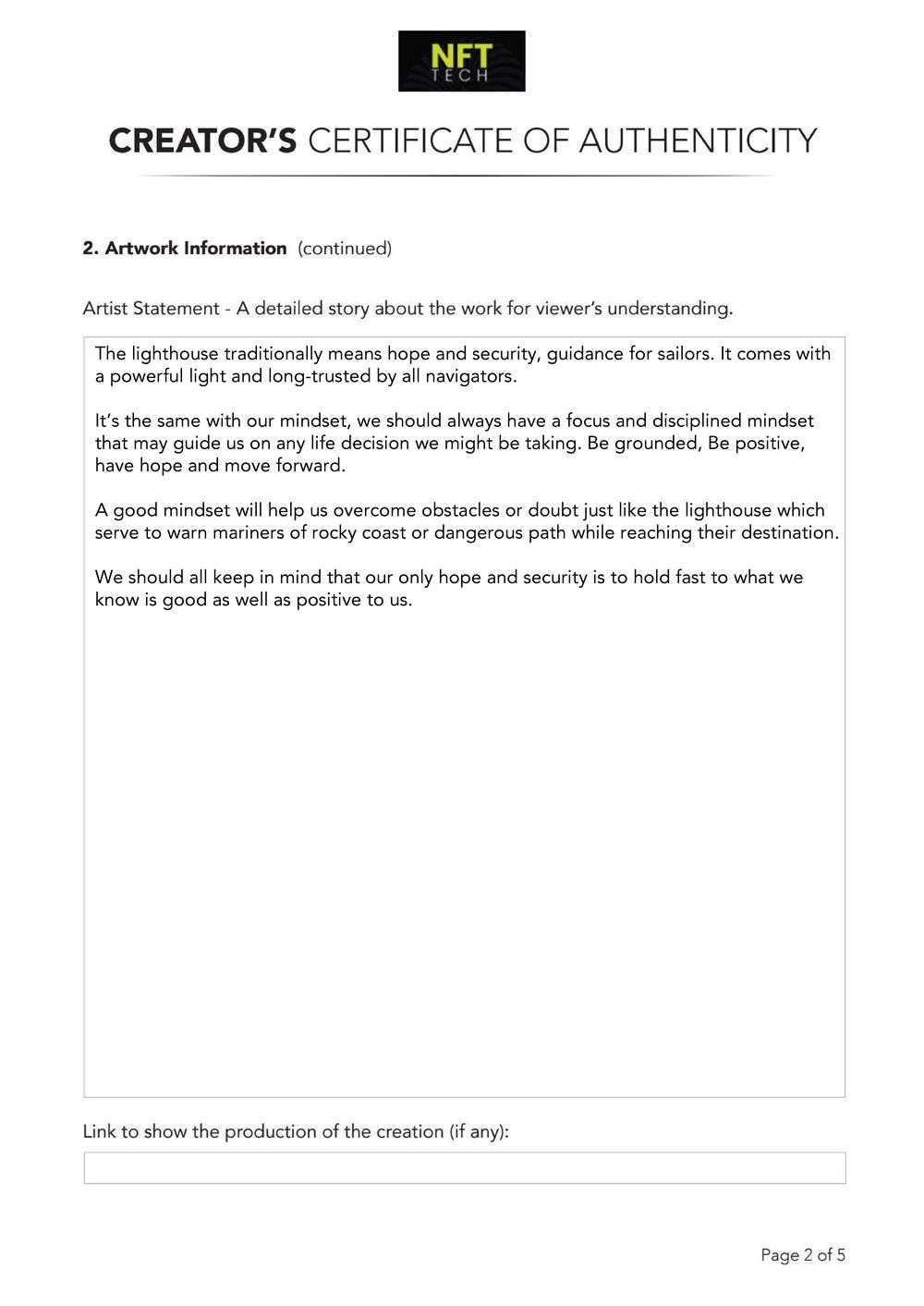 NFT
TECH

CREATOR'S CERTIFICATE OF AUTHENTICITY

2. Artwork Information (continued)

Artist Statement - A detailed story about the work for viewer's understanding.

The lighthouse traditionally means hope and security, guidance for sailors. It comes with a powerful light and long-trusted by all navigators.

It's the same with our mindset, we should always have a focus and disciplined mindset that may guide us on any life decision we might be taking. Be grounded, Be positive, have hope and move forward.

A good mindset will help us overcome obstacles or doubt just like the lighthouse which serve to warn mariners of rocky coast or dangerous path while reaching their destination.

We should all keep in mind that our only hope and security is to hold fast to what we know is good as well as positive to us.

Link to show the production of the creation (if any):

Page 2 of 5